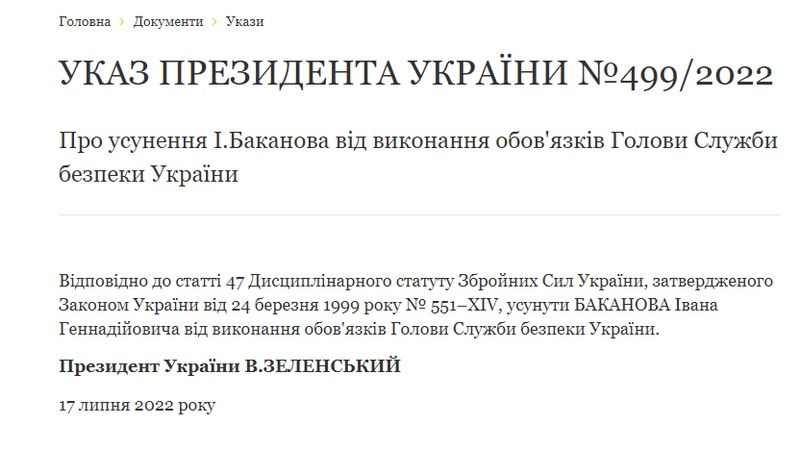 Головна › Документи › Укази

УКАЗ ПРЕЗИДЕНТА УКРАЇНИ №499/2022

Про усунення І.Баканова від виконання обов'язків Голови Служби безпеки України

Відповідно до статті 47 Дисциплінарного статуту Збройних Сил України, затвердженого Законом України від 24 березня 1999 року № 551–XIV, усунути БАКАНОВА Івана Геннадійовича від виконання обов'язків Голови Служби безпеки України.

Президент України В.ЗЕЛЕНСЬКИЙ

17 липня 2022 року